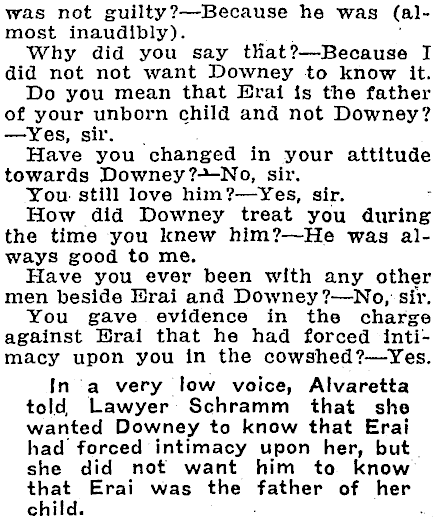 was not guilty?—Because he was (almost inaudibly).

Why did you say that?—Because I did not not want Downey to know it.

Do you mean that Erai is the father of your unborn child and not Downey?—Yes, sir.

Have you changed in your attitude towards Downey?—No, sir.

You still love him?—Yes, sir.

How did Downey treat you during the time you knew him?—He was always good to me.

Have you ever been with any other men beside Erai and Downey?—No, sir.

You gave evidence in the charge against Erai that he had forced intimacy upon you in the cowshed?—Yes.

In a very low voice, Alvaretta told Lawyer Schramm that she wanted Downey to know that Erai had forced intimacy upon her, but she did not want him to know that Erai was the father of her child.